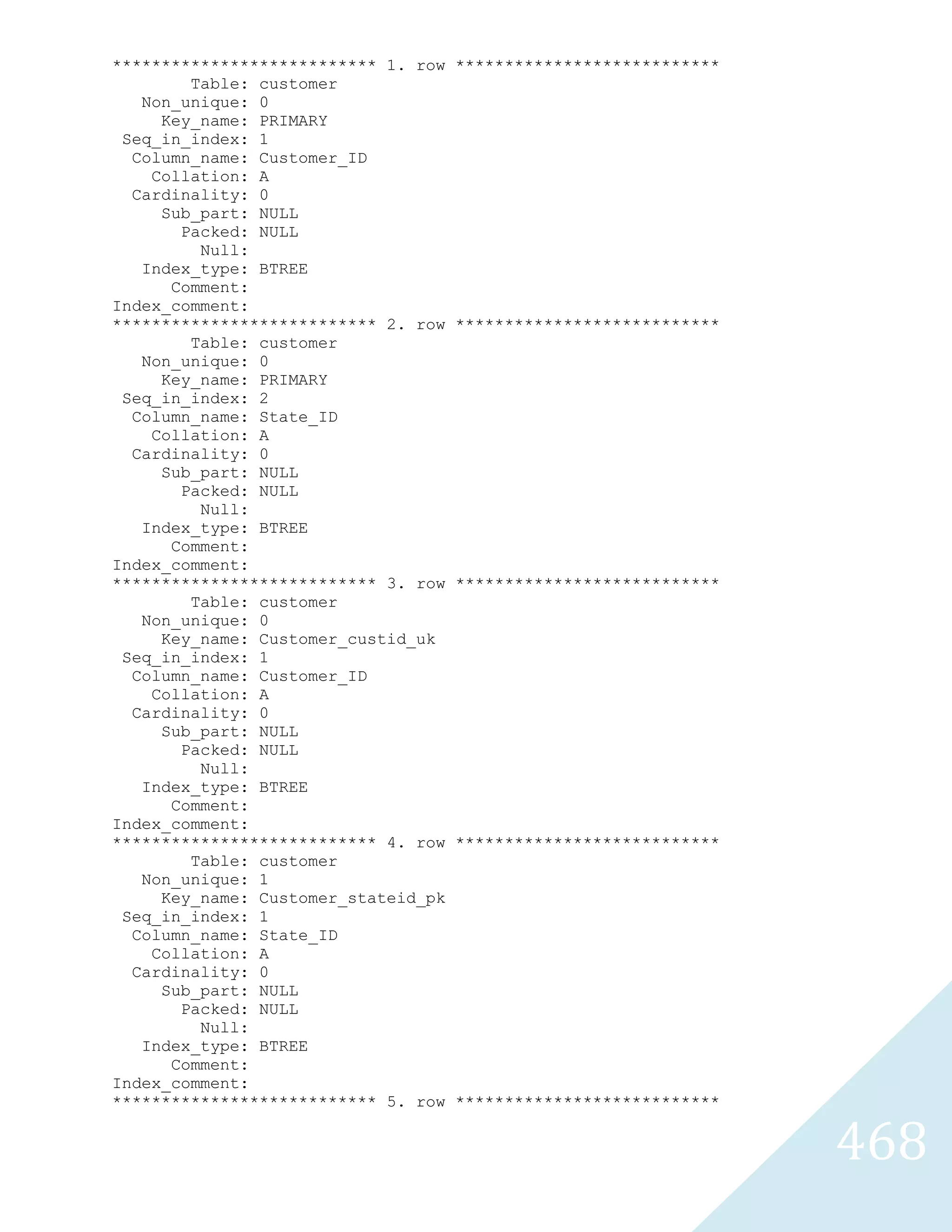 *************************** 1. row ***************************
Table: customer
Non_unique: 0
Key_name: PRIMARY
Seq_in_index: 1
Column_name: Customer_ID
Collation: A
Cardinality: 0
Sub_part: NULL
Packed: NULL
Null:
Index_type: BTREE
Comment:
Index_comment:
*************************** 2. row ***************************
Table: customer
Non_unique: 0
Key_name: PRIMARY
Seq_in_index: 2
Column_name: State_ID
Collation: A
Cardinality: 0
Sub_part: NULL
Packed: NULL
Null:
Index_type: BTREE
Comment:
Index_comment:
*************************** 3. row ***************************
Table: customer
Non_unique: 0
Key_name: Customer_custid_uk
Seq_in_index: 1
Column_name: Customer_ID
Collation: A
Cardinality: 0
Sub_part: NULL
Packed: NULL
Null:
Index_type: BTREE
Comment:
Index_comment:
*************************** 4. row ***************************
Table: customer
Non_unique: 1
Key_name: Customer_stateid_pk
Seq_in_index: 1
Column_name: State_ID
Collation: A
Cardinality: 0
Sub_part: NULL
Packed: NULL
Null:
Index_type: BTREE
Comment:
Index_comment:
*************************** 5. row ***************************

468